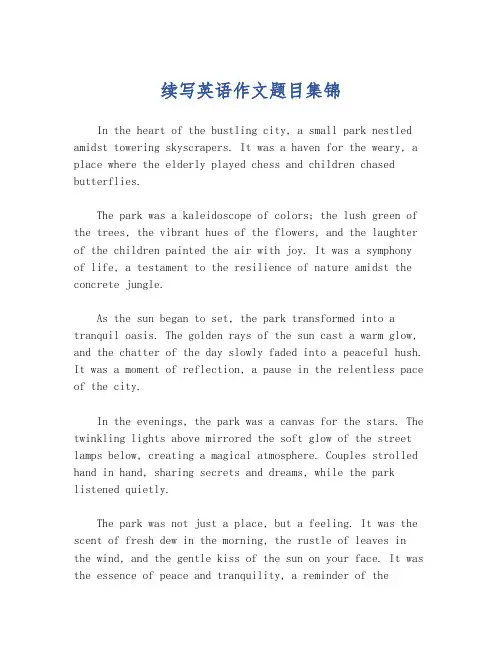 续写英语作文题目集锦

In the heart of the bustling city, a small park nestled amidst towering skyscrapers. It was a haven for the weary, a place where the elderly played chess and children chased butterflies.

The park was a kaleidoscope of colors; the lush green of the trees, the vibrant hues of the flowers, and the laughter of the children painted the air with joy. It was a symphony of life, a testament to the resilience of nature amidst the concrete jungle.

As the sun began to set, the park transformed into a tranquil oasis. The golden rays of the sun cast a warm glow, and the chatter of the day slowly faded into a peaceful hush. It was a moment of reflection, a pause in the relentless pace of the city.

In the evenings, the park was a canvas for the stars. The twinkling lights above mirrored the soft glow of the street lamps below, creating a magical atmosphere. Couples strolled hand in hand, sharing secrets and dreams, while the park listened quietly.

The park was not just a place, but a feeling. It was the scent of fresh dew in the morning, the rustle of leaves in the wind, and the gentle kiss of the sun on your face. It was the essence of peace and tranquility, a reminder of the